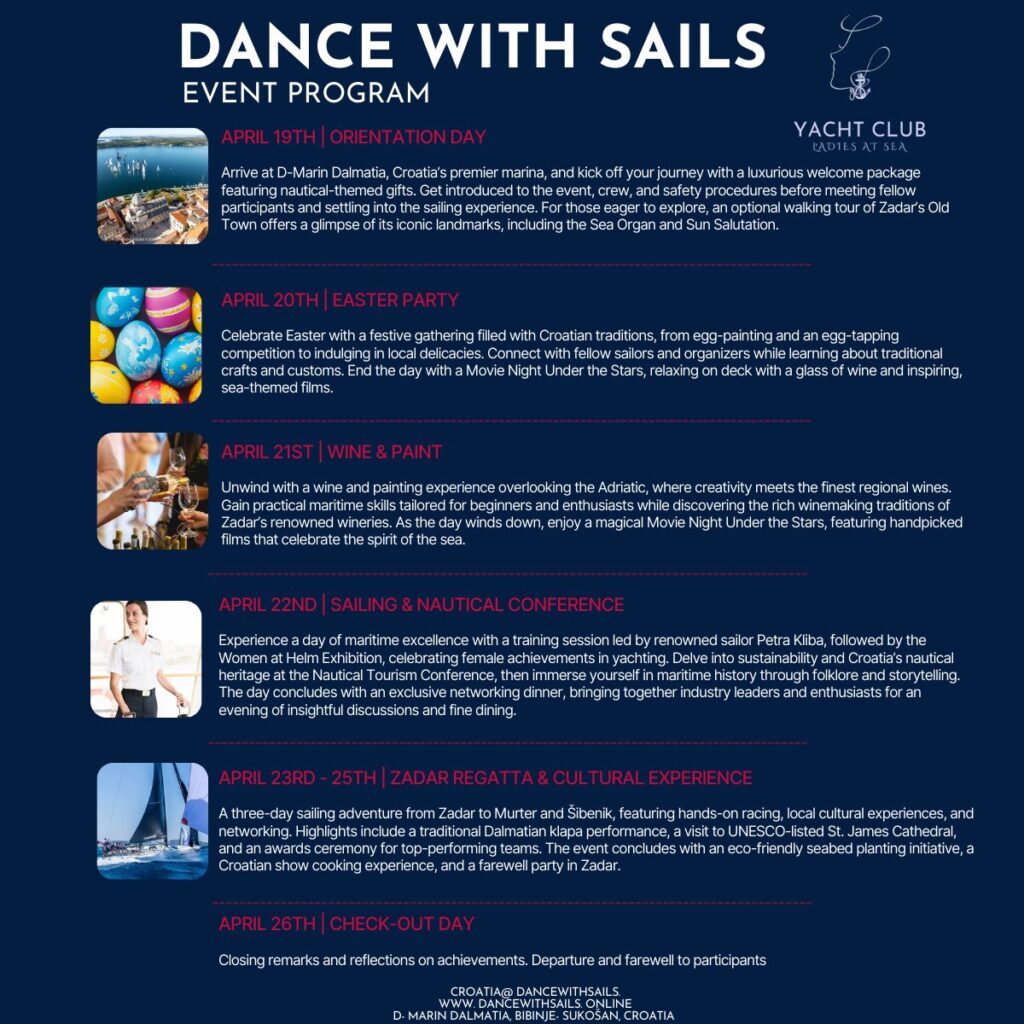 DANCE WITH SAILS
EVENT PROGRAM

YACHT CLUB
LADIES AT SEA

APRIL 19TH | ORIENTATION DAY

Arrive at D-Marin Dalmatia, Croatia's premier marina, and kick off your journey with a luxurious welcome package featuring nautical-themed gifts. Get introduced to the event, crew, and safety procedures before meeting fellow participants and settling into the sailing experience. For those eager to explore, an optional walking tour of Zadar's Old Town offers a glimpse of its iconic landmarks, including the Sea Organ and Sun Salutation.

APRIL 20TH | EASTER PARTY

Celebrate Easter with a festive gathering filled with Croatian traditions, from egg-painting and an egg-tapping competition to indulging in local delicacies. Connect with fellow sailors and organizers while learning about traditional crafts and customs. End the day with a Movie Night Under the Stars, relaxing on deck with a glass of wine and inspiring, sea-themed films.

APRIL 21ST | WINE & PAINT

Unwind with a wine and painting experience overlooking the Adriatic, where creativity meets the finest regional wines. Gain practical maritime skills tailored for beginners and enthusiasts while discovering the rich winemaking traditions of Zadar's renowned wineries. As the day winds down, enjoy a magical Movie Night Under the Stars, featuring handpicked films that celebrate the spirit of the sea.

APRIL 22ND | SAILING & NAUTICAL CONFERENCE

Experience a day of maritime excellence with a training session led by renowned sailor Petra Kliba, followed by the Women at Helm Exhibition, celebrating female achievements in yachting. Delve into sustainability and Croatia's nautical heritage at the Nautical Tourism Conference, then immerse yourself in maritime history through folklore and storytelling. The day concludes with an exclusive networking dinner, bringing together industry leaders and enthusiasts for an evening of insightful discussions and fine dining.

APRIL 23RD - 25TH | ZADAR REGATTA & CULTURAL EXPERIENCE

A three-day sailing adventure from Zadar to Murter and Šibenik, featuring hands-on racing, local cultural experiences, and networking. Highlights include a traditional Dalmatian klapa performance, a visit to UNESCO-listed St. James Cathedral, and an awards ceremony for top-performing teams. The event concludes with an eco-friendly seabed planting initiative, a Croatian show cooking experience, and a farewell party in Zadar.

APRIL 26TH | CHECK-OUT DAY

Closing remarks and reflections on achievements. Departure and farewell to participants

CROATIA@ DANCEWITHSAILS.
WWW. DANCEWITHSAILS. ONLINE
D- MARIN DALMATIA, BIBINJE- SUKOŠAN, CROATIA